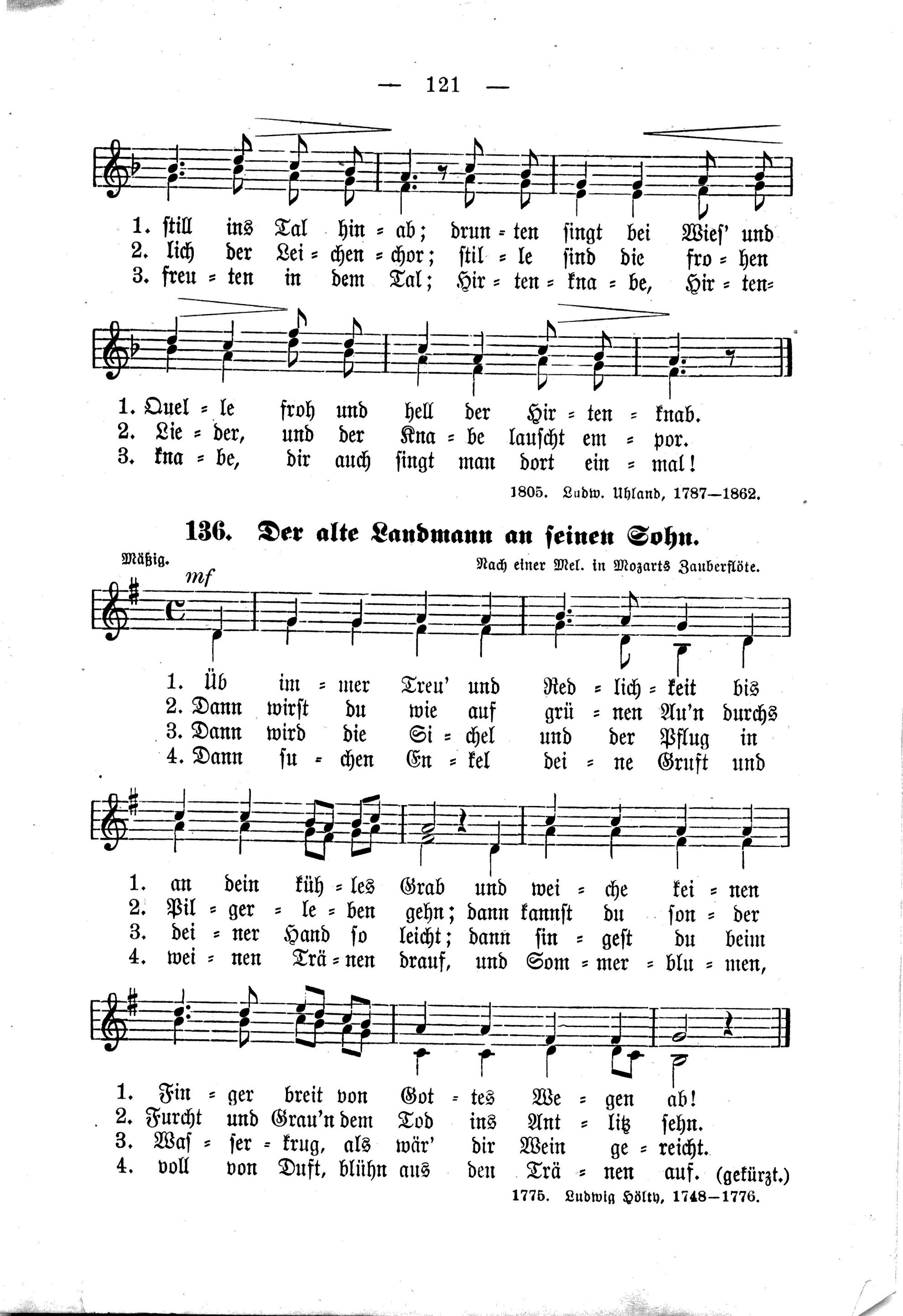 — 121 —

1. still ins Tal hin = ab; drun = ten singt bei Wies' und
2. lich der Lei = chen = chor; stil = le sind die fro = hen
3. freu = ten in dem Tal; Hir = ten = kna = be, Hir = ten=

1. Quel = le froh und hell der Hir = ten = knab.
2. Lie = der, und der Kna = be lauscht em = por.
3. kna = be, dir auch singt man dort ein = mal!

1805. Ludw. Uhland, 1787—1862.

136. Der alte Landmann an seinen Sohn.

Mäßig.

Nach einer Mel. in Mozarts Zauberflöte.

mf

1. Üb im = mer Treu' und Red = lich = keit bis
2. Dann wirst du wie auf grü = nen Au'n durchs
3. Dann wird die Si = chel und der Pflug in
4. Dann su = chen En = kel dei = ne Gruft und

1. an dein küh = les Grab und wei = che kei = nen
2. Pil = ger = le = ben gehn; dann kannst du son = der
3. dei = ner Hand so leicht; dann sin = gest du beim
4. wei = nen Trä = nen drauf, und Som = mer = blu = men,

1. Fin = ger breit von Got = tes We = gen ab!
2. Furcht und Grau'n dem Tod ins Ant = litz sehn.
3. Was = ser = krug, als wär' dir Wein ge = reicht.
4. voll von Duft, blühn aus den Trä = nen auf. (gekürzt.)

1775. Ludwig Hölty, 1748—1776.